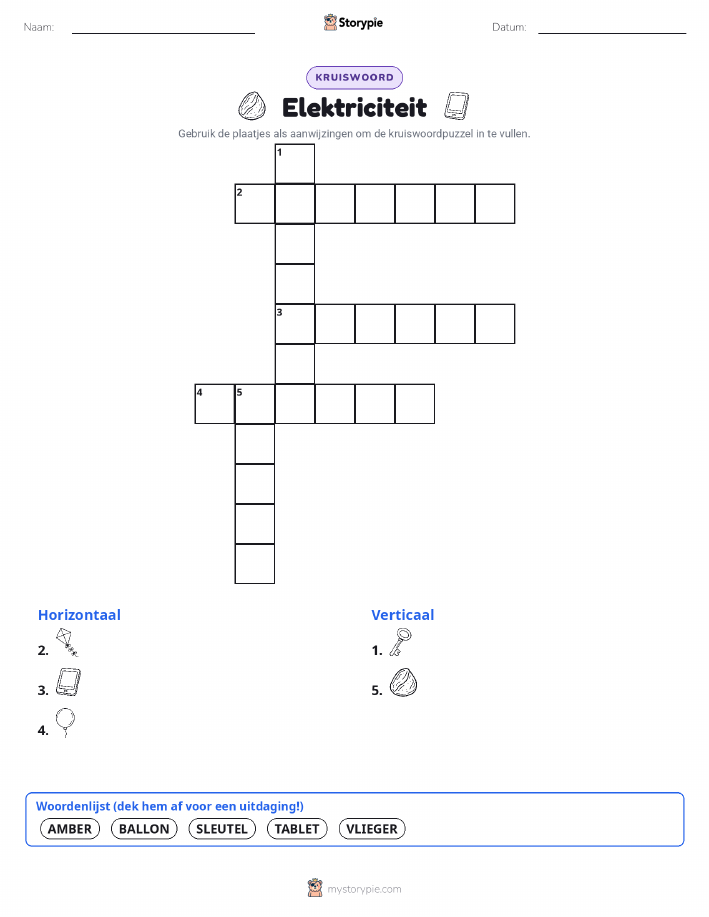 Naam: Storypie Datum:

KRUISWOORD

Elektriciteit

Gebruik de plaatjes als aanwijzingen om de kruiswoordpuzzel in te vullen.

1
2
3
4 5

Horizontaal
2.
3.
4.

Verticaal
1.
5.

Woordenlijst (dek hem af voor een uitdaging!)
AMBER BALLON SLEUTEL TABLET VLIEGER

mystorypie.com